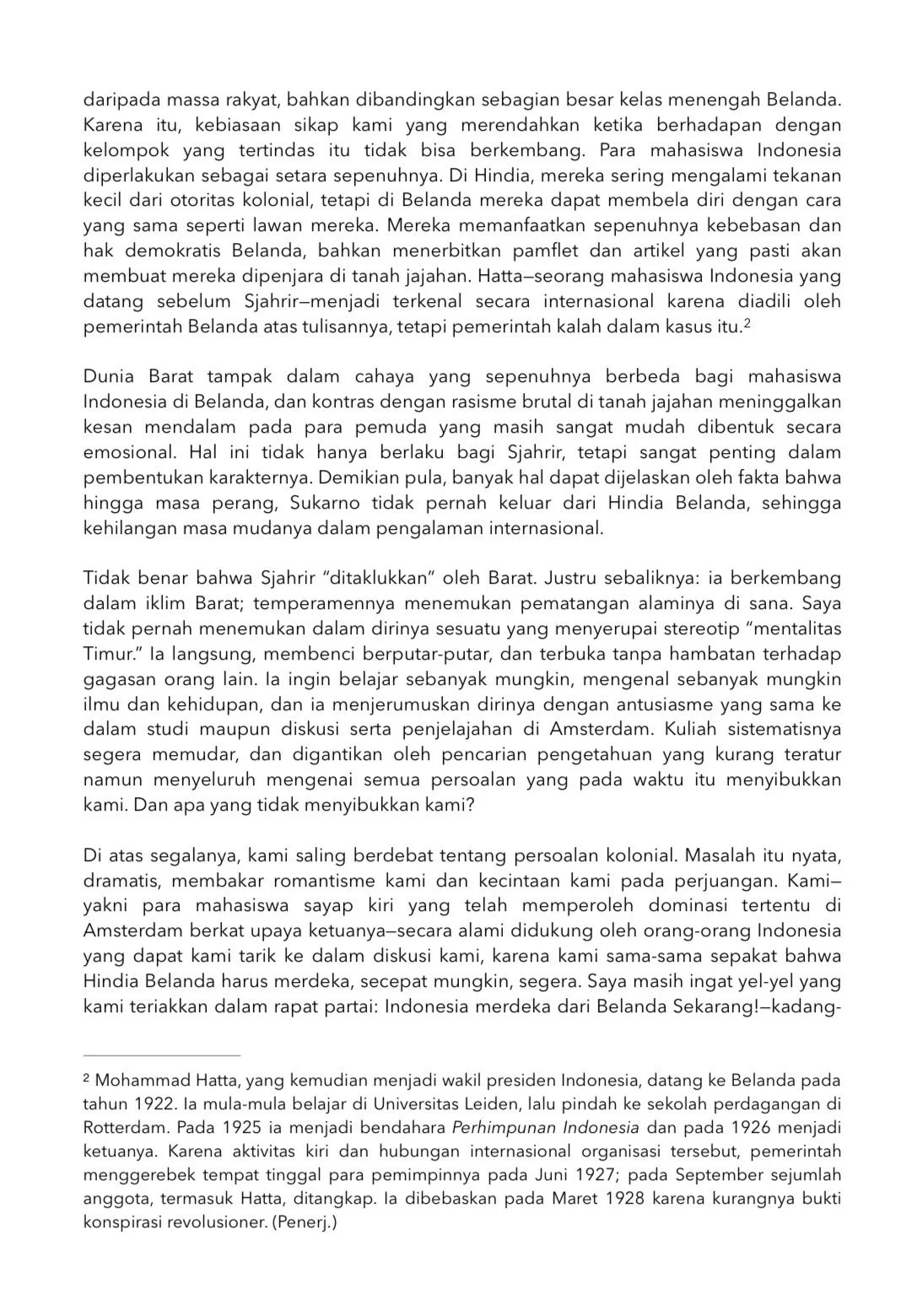 daripada massa rakyat, bahkan dibandingkan sebagian besar kelas menengah Belanda. Karena itu, kebiasaan sikap kami yang merendahkan ketika berhadapan dengan kelompok yang tertindas itu tidak bisa berkembang. Para mahasiswa Indonesia diperlakukan sebagai setara sepenuhnya. Di Hindia, mereka sering mengalami tekanan kecil dari otoritas kolonial, tetapi di Belanda mereka dapat membela diri dengan cara yang sama seperti lawan mereka. Mereka memanfaatkan sepenuhnya kebebasan dan hak demokratis Belanda, bahkan menerbitkan pamflet dan artikel yang pasti akan membuat mereka dipenjara di tanah jajahan. Hatta—seorang mahasiswa Indonesia yang datang sebelum Sjahrir—menjadi terkenal secara internasional karena diadili oleh pemerintah Belanda atas tulisannya, tetapi pemerintah kalah dalam kasus itu.$^2$

Dunia Barat tampak dalam cahaya yang sepenuhnya berbeda bagi mahasiswa Indonesia di Belanda, dan kontras dengan rasisme brutal di tanah jajahan meninggalkan kesan mendalam pada para pemuda yang masih sangat mudah dibentuk secara emosional. Hal ini tidak hanya berlaku bagi Sjahrir, tetapi sangat penting dalam pembentukan karakternya. Demikian pula, banyak hal dapat dijelaskan oleh fakta bahwa hingga masa perang, Sukarno tidak pernah keluar dari Hindia Belanda, sehingga kehilangan masa mudanya dalam pengalaman internasional.

Tidak benar bahwa Sjahrir “ditaklukkan” oleh Barat. Justru sebaliknya: ia berkembang dalam iklim Barat; temperamennya menemukan pematangan alaminya di sana. Saya tidak pernah menemukan dalam dirinya sesuatu yang menyerupai stereotip “mentalitas Timur.” Ia langsung, membenci berputar-putar, dan terbuka tanpa hambatan terhadap gagasan orang lain. Ia ingin belajar sebanyak mungkin, mengenal sebanyak mungkin ilmu dan kehidupan, dan ia menjerumuskan dirinya dengan antusiasme yang sama ke dalam studi maupun diskusi serta penjelajahan di Amsterdam. Kuliah sistematisnya segera memudar, dan digantikan oleh pencarian pengetahuan yang kurang teratur namun menyeluruh mengenai semua persoalan yang pada waktu itu menyibukkan kami. Dan apa yang tidak menyibukkan kami?

Di atas segalanya, kami saling berdebat tentang persoalan kolonial. Masalah itu nyata, dramatis, membakar romantisme kami dan kecintaan kami pada perjuangan. Kami—yakni para mahasiswa sayap kiri yang telah memperoleh dominasi tertentu di Amsterdam berkat upaya ketuanya—secara alami didukung oleh orang-orang Indonesia yang dapat kami tarik ke dalam diskusi kami, karena kami sama-sama sepakat bahwa Hindia Belanda harus merdeka, secepat mungkin, segera. Saya masih ingat yel-yel yang kami teriakkan dalam rapat partai: Indonesia merdeka dari Belanda Sekarang!—kadang-

$^2$ Mohammad Hatta, yang kemudian menjadi wakil presiden Indonesia, datang ke Belanda pada tahun 1922. Ia mula-mula belajar di Universitas Leiden, lalu pindah ke sekolah perdagangan di Rotterdam. Pada 1925 ia menjadi bendahara Perhimpunan Indonesia dan pada 1926 menjadi ketuanya. Karena aktivitas kiri dan hubungan internasional organisasi tersebut, pemerintah menggerebek tempat tinggal para pemimpinnya pada Juni 1927; pada September sejumlah anggota, termasuk Hatta, ditangkap. Ia dibebaskan pada Maret 1928 karena kurangnya bukti konspirasi revolusioner. (Penerj.)